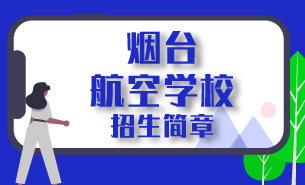 烟台
航空学校
招生简章